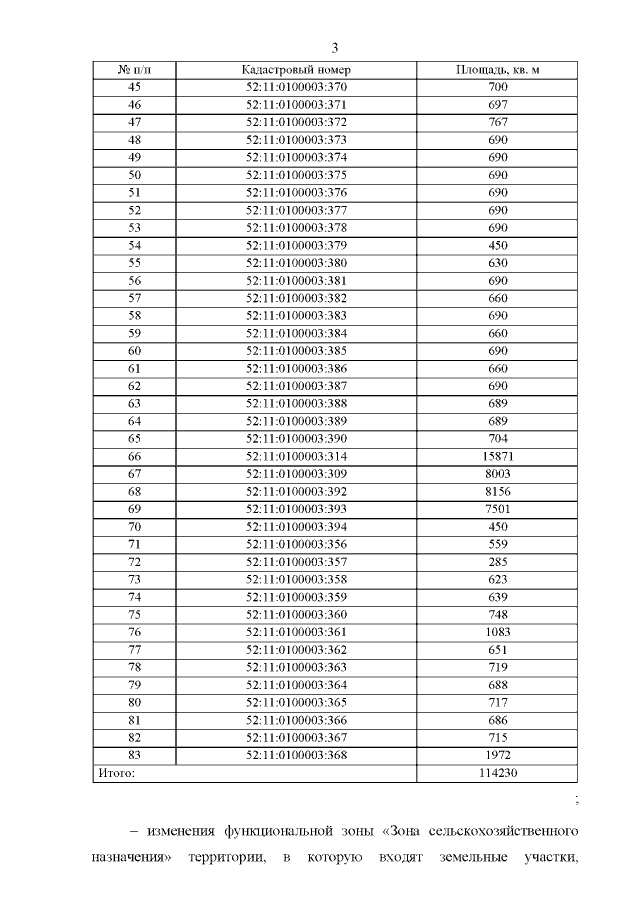 3

| № п/п | Кадастровый номер | Площадь, кв. м |
|---|---|---|
| 45 | 52:11:0100003:370 | 700 |
| 46 | 52:11:0100003:371 | 697 |
| 47 | 52:11:0100003:372 | 767 |
| 48 | 52:11:0100003:373 | 690 |
| 49 | 52:11:0100003:374 | 690 |
| 50 | 52:11:0100003:375 | 690 |
| 51 | 52:11:0100003:376 | 690 |
| 52 | 52:11:0100003:377 | 690 |
| 53 | 52:11:0100003:378 | 690 |
| 54 | 52:11:0100003:379 | 450 |
| 55 | 52:11:0100003:380 | 630 |
| 56 | 52:11:0100003:381 | 690 |
| 57 | 52:11:0100003:382 | 660 |
| 58 | 52:11:0100003:383 | 690 |
| 59 | 52:11:0100003:384 | 660 |
| 60 | 52:11:0100003:385 | 690 |
| 61 | 52:11:0100003:386 | 660 |
| 62 | 52:11:0100003:387 | 690 |
| 63 | 52:11:0100003:388 | 689 |
| 64 | 52:11:0100003:389 | 689 |
| 65 | 52:11:0100003:390 | 704 |
| 66 | 52:11:0100003:314 | 15871 |
| 67 | 52:11:0100003:309 | 8003 |
| 68 | 52:11:0100003:392 | 8156 |
| 69 | 52:11:0100003:393 | 7501 |
| 70 | 52:11:0100003:394 | 450 |
| 71 | 52:11:0100003:356 | 559 |
| 72 | 52:11:0100003:357 | 285 |
| 73 | 52:11:0100003:358 | 623 |
| 74 | 52:11:0100003:359 | 639 |
| 75 | 52:11:0100003:360 | 748 |
| 76 | 52:11:0100003:361 | 1083 |
| 77 | 52:11:0100003:362 | 651 |
| 78 | 52:11:0100003:363 | 719 |
| 79 | 52:11:0100003:364 | 688 |
| 80 | 52:11:0100003:365 | 717 |
| 81 | 52:11:0100003:366 | 686 |
| 82 | 52:11:0100003:367 | 715 |
| 83 | 52:11:0100003:368 | 1972 |
| Итого: | | 114230 |

;

– изменения функциональной зоны «Зона сельскохозяйственного назначения» территории, в которую входят земельные участки,